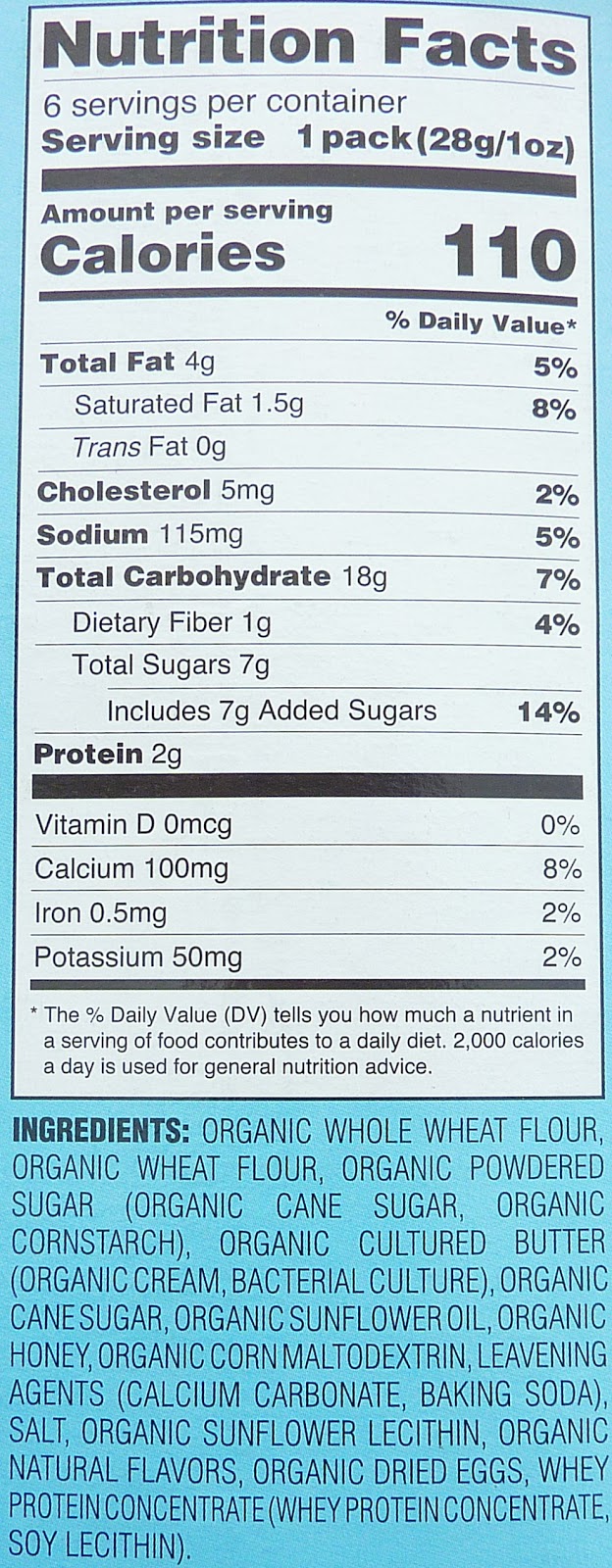 Nutrition Facts
6 servings per container
Serving size 1 pack (28g/1oz)

Amount per serving
Calories 110

% Daily Value*

Total Fat 4g 5%
Saturated Fat 1.5g 8%
Trans Fat 0g
Cholesterol 5mg 2%
Sodium 115mg 5%
Total Carbohydrate 18g 7%
Dietary Fiber 1g 4%
Total Sugars 7g
Includes 7g Added Sugars 14%
Protein 2g

Vitamin D 0mcg 0%
Calcium 100mg 8%
Iron 0.5mg 2%
Potassium 50mg 2%

* The % Daily Value (DV) tells you how much a nutrient in a serving of food contributes to a daily diet. 2,000 calories a day is used for general nutrition advice.

INGREDIENTS: ORGANIC WHOLE WHEAT FLOUR, ORGANIC WHEAT FLOUR, ORGANIC POWDERED SUGAR (ORGANIC CANE SUGAR, ORGANIC CORNSTARCH), ORGANIC CULTURED BUTTER (ORGANIC CREAM, BACTERIAL CULTURE), ORGANIC CANE SUGAR, ORGANIC SUNFLOWER OIL, ORGANIC HONEY, ORGANIC CORN MALTODEXTRIN, LEAVENING AGENTS (CALCIUM CARBONATE, BAKING SODA), SALT, ORGANIC SUNFLOWER LECITHIN, ORGANIC NATURAL FLAVORS, ORGANIC DRIED EGGS, WHEY PROTEIN CONCENTRATE (WHEY PROTEIN CONCENTRATE, SOY LECITHIN).